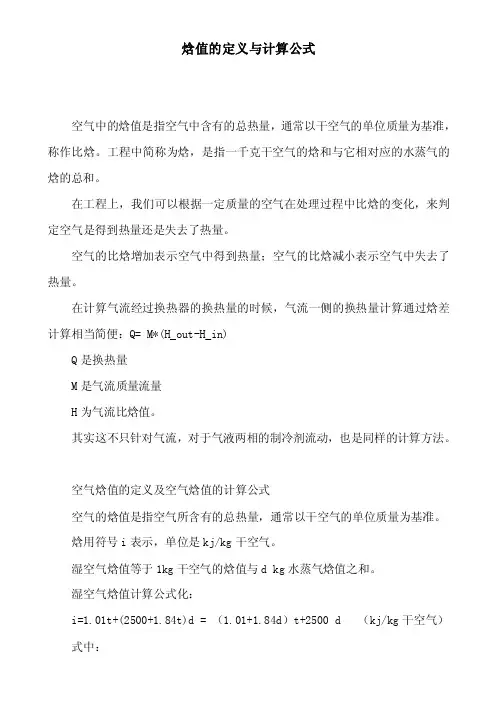 焓值的定义与计算公式

空气中的焓值是指空气中含有的总热量，通常以干空气的单位质量为基准，称作比焓。工程中简称为焓，是指一千克干空气的焓和与它相对应的水蒸气的焓的总和。

在工程上，我们可以根据一定质量的空气在处理过程中比焓的变化，来判定空气是得到热量还是失去了热量。

空气的比焓增加表示空气中得到热量；空气的比焓减小表示空气中失去了热量。

在计算气流经过换热器的换热量的时候，气流一侧的换热量计算通过焓差计算相当简便：Q= M*(H_out-H_in)

Q 是换热量

M 是气流质量流量

H 为气流比焓值。

其实这不只针对气流，对于气液两相的制冷剂流动，也是同样的计算方法。

空气焓值的定义及空气焓值的计算公式

空气的焓值是指空气所含有的总热量，通常以干空气的单位质量为基准。

焓用符号 i 表示，单位是 kj/kg 干空气。

湿空气焓值等于 1kg 干空气的焓值与 d kg 水蒸气焓值之和。

湿空气焓值计算公式化：

i=1.01t+(2500+1.84t)d = （1.01+1.84d）t+2500 d （kj/kg 干空气）

式中：